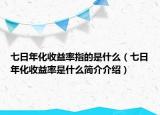 七日年化收益率指的是什么（七日年化收益率是什么简介介绍）